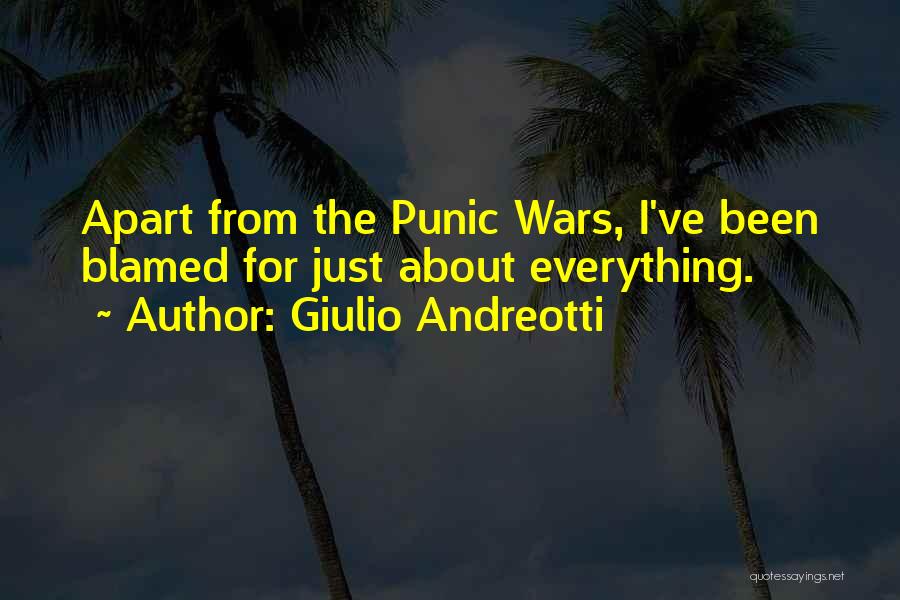 Apart from the Punic Wars, I've been blamed for just about everything.

~ Author: Giulio Andreotti

quotessayings.net